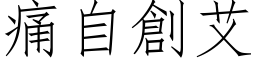 痛自創艾